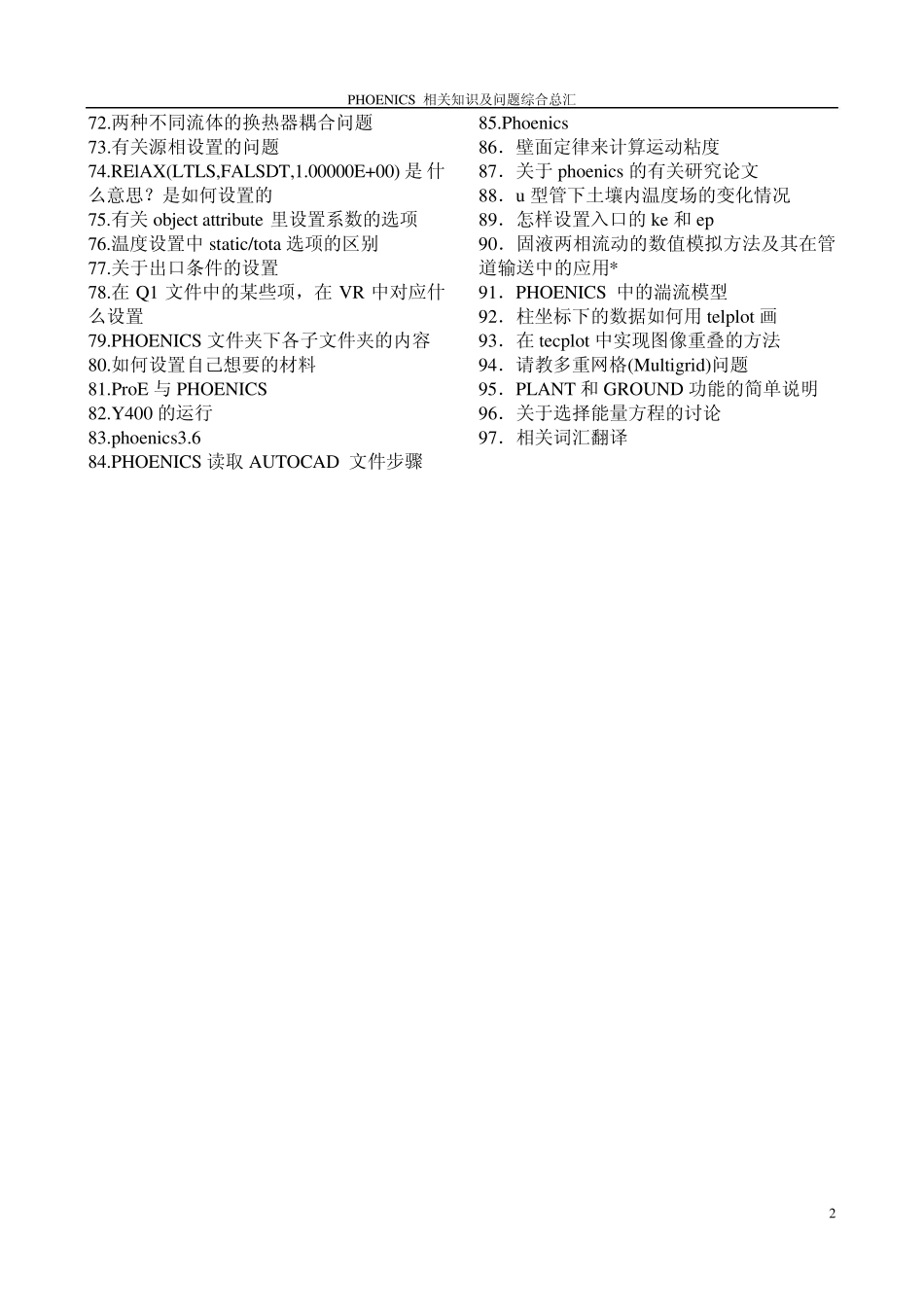 PHOENICS 相关知识及问题综合总汇

72.两种不同流体的换热器耦合问题
73.有关源相设置的问题
74.RElAX(LTLS,FALSDT,1.00000E+00) 是什么意思？是如何设置的
75.有关 object attribute 里设置系数的选项
76.温度设置中 static/tota 选项的区别
77.关于出口条件的设置
78.在 Q1 文件中的某些项，在 VR 中对应什么设置
79.PHOENICS 文件夹下各子文件夹的内容
80.如何设置自己想要的材料
81.ProE 与 PHOENICS
82.Y400 的运行
83.phoenics3.6
84.PHOENICS 读取 AUTOCAD 文件步骤

85.Phoenics
86．壁面定律来计算运动粘度
87．关于 phoenics 的有关研究论文
88．u 型管下土壤内温度场的变化情况
89．怎样设置入口的 ke 和 ep
90．固液两相流动的数值模拟方法及其在管道输送中的应用*
91．PHOENICS 中的湍流模型
92．柱坐标下的数据如何用 telplot 画
93．在 tecplot 中实现图像重叠的方法
94．请教多重网格(Multigrid)问题
95．PLANT 和 GROUND 功能的简单说明
96．关于选择能量方程的讨论
97．相关词汇翻译

2